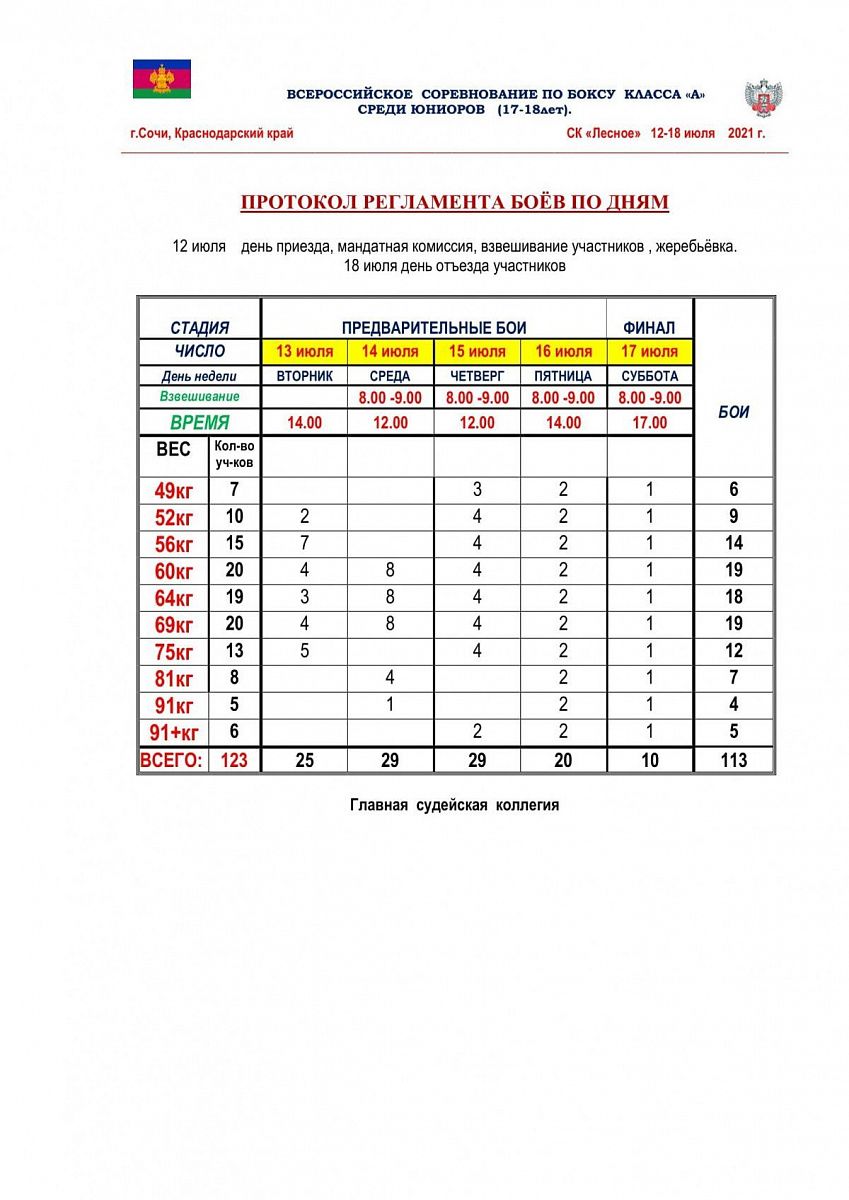 ВСЕРОССИЙСКОЕ СОРЕВНОВАНИЕ ПО БОКСУ КЛАССА «А» СРЕДИ ЮНИОРОВ (17-18лет).

г.Сочи, Краснодарский край

СК «Лесное» 12-18 июля 2021 г.

ПРОТОКОЛ РЕГЛАМЕНТА БОЁВ ПО ДНЯМ

12 июля день приезда, мандатная комиссия, взвешивание участников , жеребьёвка.
18 июля день отъезда участников

| СТАДИЯ | | ПРЕДВАРИТЕЛЬНЫЕ БОИ | | | | ФИНАЛ | БОИ |
|---|---|---|---|---|---|---|---|
| ЧИСЛО | | 13 июля | 14 июля | 15 июля | 16 июля | 17 июля | |
| День недели | | ВТОРНИК | СРЕДА | ЧЕТВЕРГ | ПЯТНИЦА | СУББОТА | |
| Взвешивание | | | 8.00 -9.00 | 8.00 -9.00 | 8.00 -9.00 | 8.00 -9.00 | |
| ВРЕМЯ | | 14.00 | 12.00 | 12.00 | 14.00 | 17.00 | |
| ВЕС | Кол-во уч-ков | | | | | | |
| 49кг | 7 | | | 3 | 2 | 1 | 6 |
| 52кг | 10 | 2 | | 4 | 2 | 1 | 9 |
| 56кг | 15 | 7 | | 4 | 2 | 1 | 14 |
| 60кг | 20 | 4 | 8 | 4 | 2 | 1 | 19 |
| 64кг | 19 | 3 | 8 | 4 | 2 | 1 | 18 |
| 69кг | 20 | 4 | 8 | 4 | 2 | 1 | 19 |
| 75кг | 13 | 5 | | 4 | 2 | 1 | 12 |
| 81кг | 8 | | 4 | | 2 | 1 | 7 |
| 91кг | 5 | | 1 | | 2 | 1 | 4 |
| 91+кг | 6 | | | 2 | 2 | 1 | 5 |
| ВСЕГО: | 123 | 25 | 29 | 29 | 20 | 10 | 113 |

Главная судейская коллегия